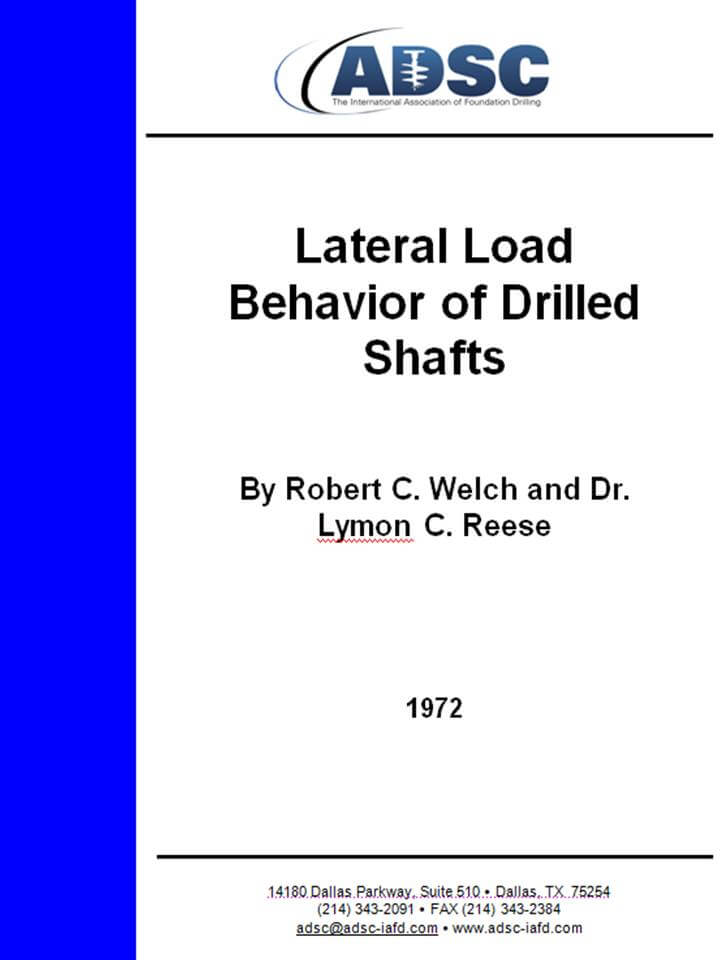 ADSC
The International Association of Foundation Drilling

Lateral Load Behavior of Drilled Shafts

By Robert C. Welch and Dr. Lymon C. Reese

1972

14180 Dallas Parkway, Suite 510 • Dallas, TX 75254
(214) 343-2091 • FAX (214) 343-2384
adsc@adsc-iafd.com • www.adsc-iafd.com